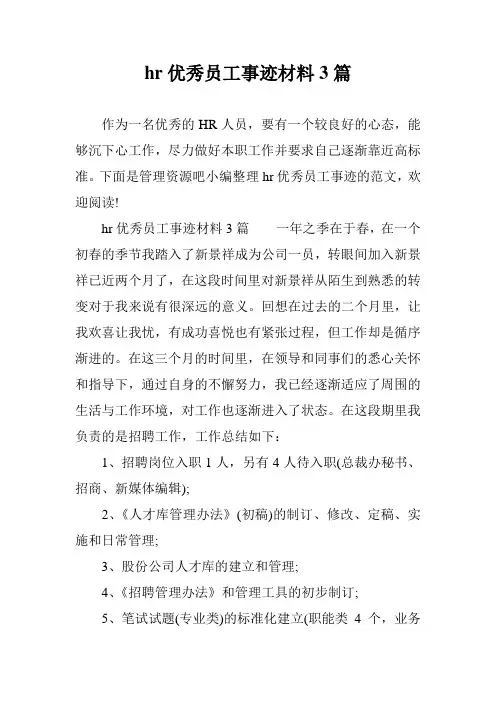 hr 优秀员工事迹材料 3 篇

作为一名优秀的 HR 人员，要有一个较良好的心态，能够沉下心工作，尽力做好本职工作并要求自己逐渐靠近高标准。下面是管理资源吧小编整理 hr 优秀员工事迹的范文，欢迎阅读!

hr 优秀员工事迹材料 3 篇　　一年之季在于春，在一个初春的季节我踏入了新景祥成为公司一员，转眼间加入新景祥已近两个月了，在这段时间里对新景祥从陌生到熟悉的转变对于我来说有很深远的意义。回想在过去的二个月里，让我欢喜让我忧，有成功喜悦也有紧张过程，但工作却是循序渐进的。在这三个月的时间里，在领导和同事们的悉心关怀和指导下，通过自身的不懈努力，我已经逐渐适应了周围的生活与工作环境，对工作也逐渐进入了状态。在这段期里我负责的是招聘工作，工作总结如下：

1、招聘岗位入职 1 人，另有 4 人待入职(总裁办秘书、招商、新媒体编辑);

2、《人才库管理办法》(初稿)的制订、修改、定稿、实施和日常管理;

3、股份公司人才库的建立和管理;

4、《招聘管理办法》和管理工具的初步制订;

5、笔试试题(专业类)的标准化建立(职能类 4 个，业务